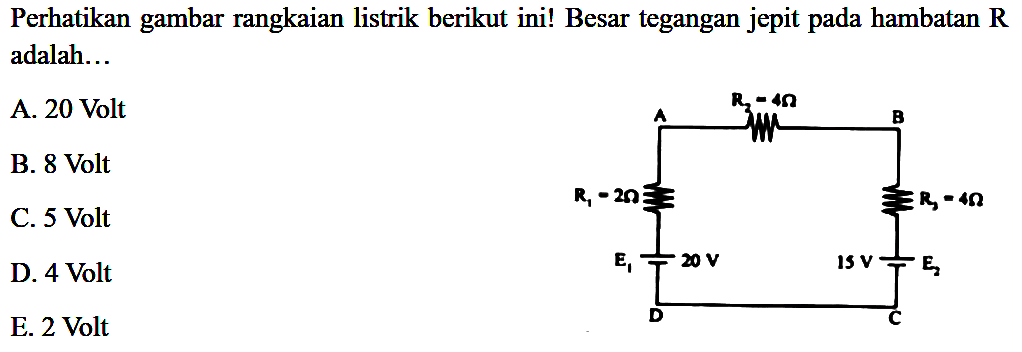 Perhatikan gambar rangkaian listrik berikut ini! Besar tegangan jepit pada hambatan R adalah…

A. 20 Volt

B. 8 Volt

C. 5 Volt

D. 4 Volt

E. 2 Volt

A
$R_2 = 4\Omega$
B
$R_1 = 2\Omega$
$R_3 = 4\Omega$
$E_1$
20 V
15 V
$E_2$
D
C